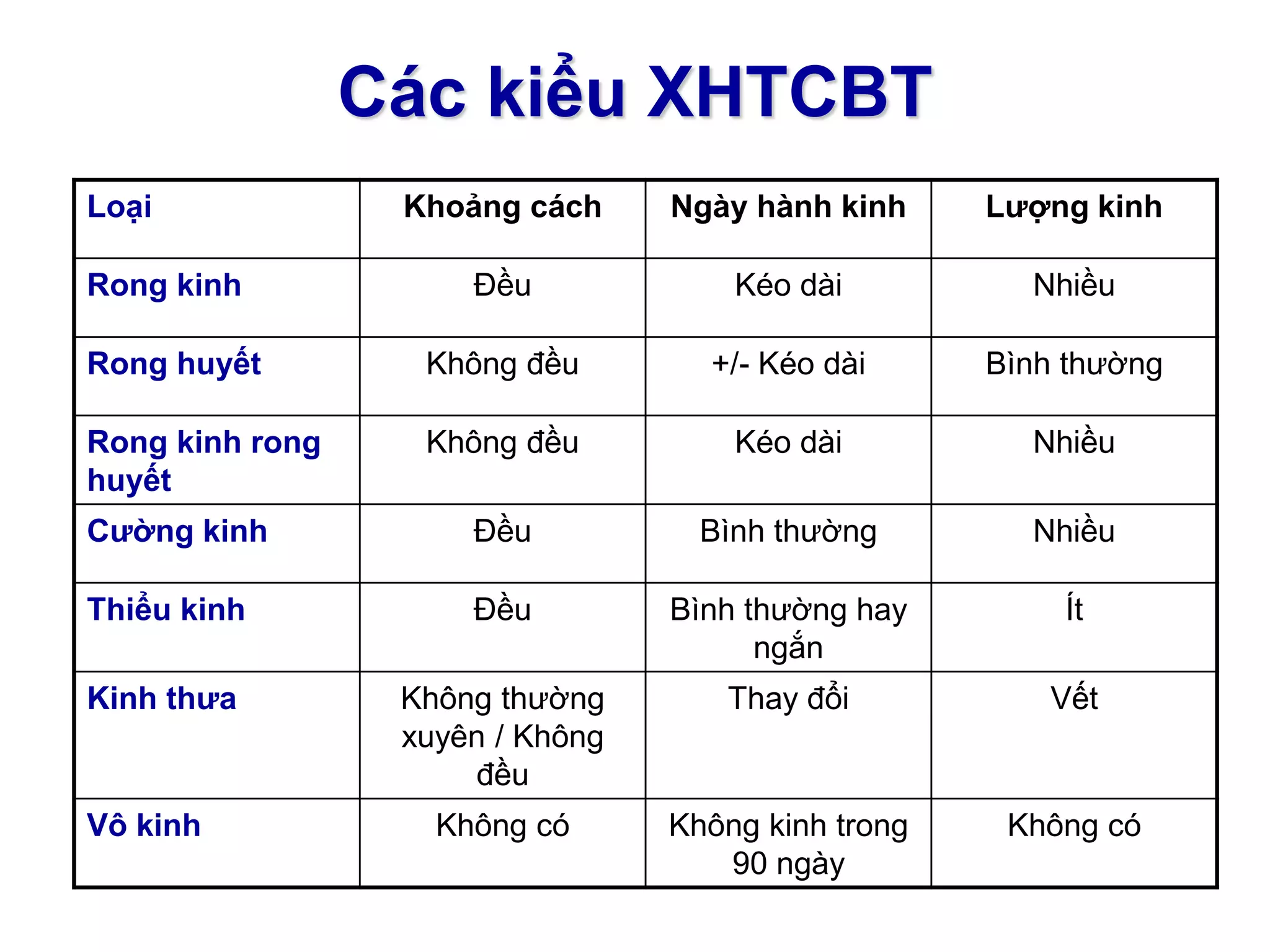 Các kiểu XHTCBT

| Loại | Khoảng cách | Ngày hành kinh | Lượng kinh |
|---|---|---|---|
| Rong kinh | Đều | Kéo dài | Nhiều |
| Rong huyết | Không đều | +/- Kéo dài | Bình thường |
| Rong kinh rong huyết | Không đều | Kéo dài | Nhiều |
| Cường kinh | Đều | Bình thường | Nhiều |
| Thiểu kinh | Đều | Bình thường hay ngắn | Ít |
| Kinh thưa | Không thường xuyên / Không đều | Thay đổi | Vết |
| Vô kinh | Không có | Không kinh trong 90 ngày | Không có |